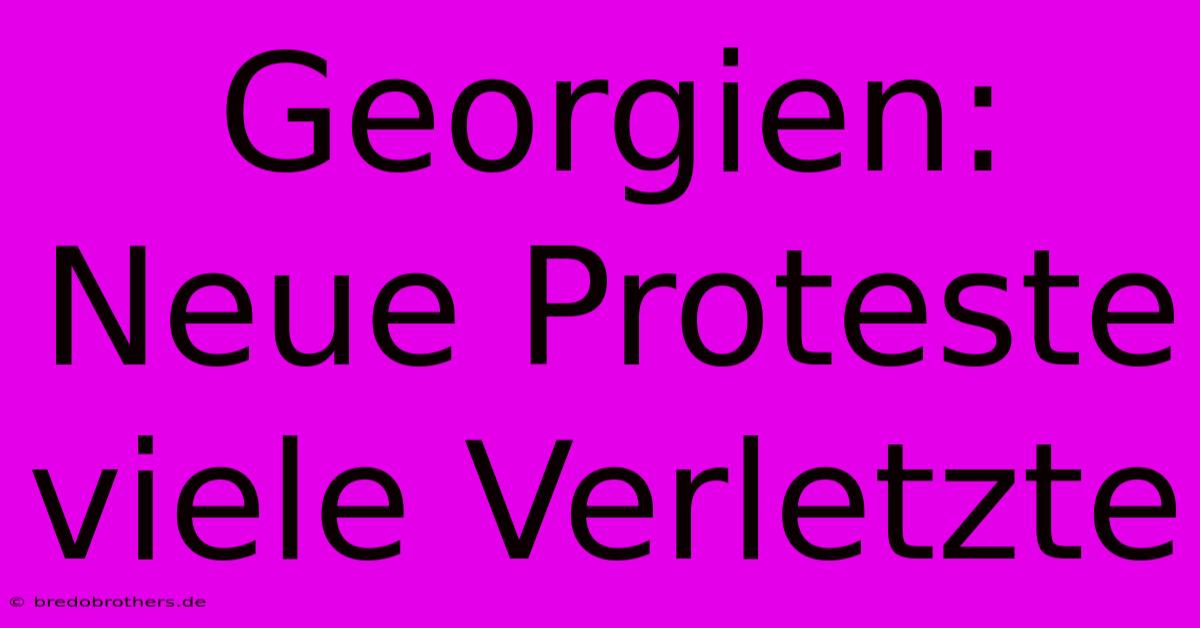 Georgien: Neue Proteste viele Verletzte

© bredobrothers.de